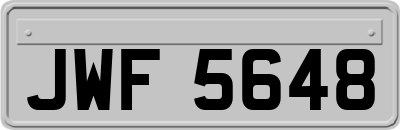 JWF 5648